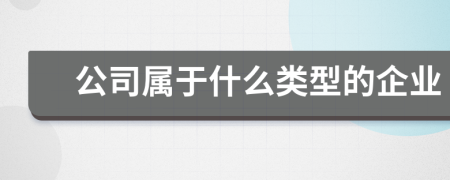 公司属于什么类型的企业